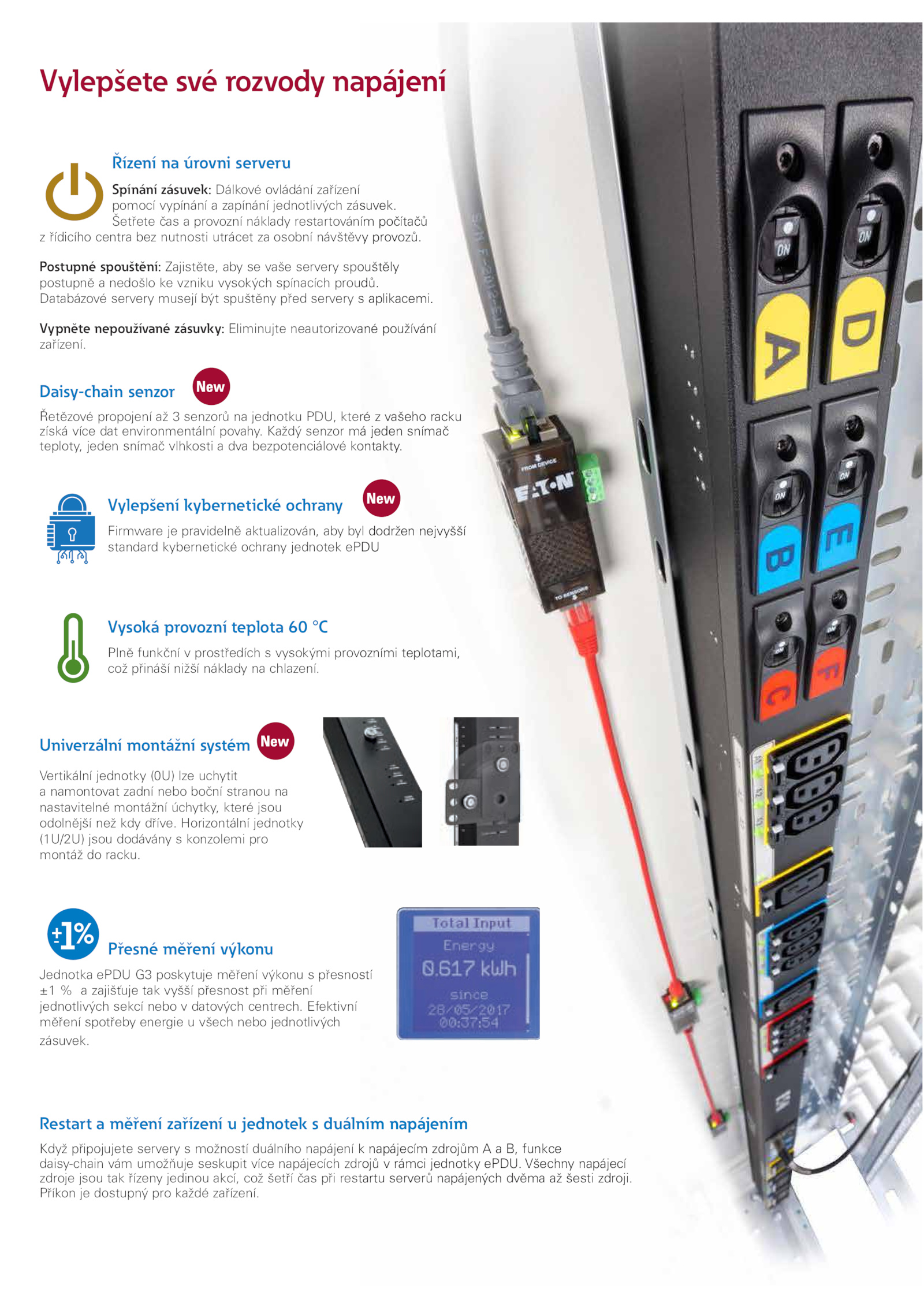 Vylepšete své rozvody napájení

Řízení na úrovni serveru

Spínání zásuvek: Dálkové ovládání zařízení pomocí vypínání a zapínání jednotlivých zásuvek. Šetřete čas a provozní náklady restartováním počítačů z řídicího centra bez nutnosti utrácet za osobní návštěvy provozů.

Postupné spouštění: Zajistěte, aby se vaše servery spouštěly postupně a nedošlo ke vzniku vysokých spínacích proudů. Databázové servery musejí být spuštěny před servery s aplikacemi.

Vypněte nepoužívané zásuvky: Eliminujte neautorizované používání zařízení.

Daisy-chain senzor New

Řetězové propojení až 3 senzorů na jednotku PDU, které z vašeho racku získá více dat environmentální povahy. Každý senzor má jeden snímač teploty, jeden snímač vlhkosti a dva bezpotenciálové kontakty.

Vylepšení kybernetické ochrany New

Firmware je pravidelně aktualizován, aby byl dodržen nejvyšší standard kybernetické ochrany jednotek ePDU

Vysoká provozní teplota 60 °C

Plně funkční v prostředích s vysokými provozními teplotami, což přináší nižší náklady na chlazení.

Univerzální montážní systém New

Vertikální jednotky (0U) lze uchytit a namontovat zadní nebo boční stranou na nastavitelné montážní úchytky, které jsou odolnější než kdy dříve. Horizontální jednotky (1U/2U) jsou dodávány s konzolemi pro montáž do racku.

±1%

Přesné měření výkonu

Jednotka ePDU G3 poskytuje měření výkonu s přesností ±1 % a zajišťuje tak vyšší přesnost při měření jednotlivých sekcí nebo v datových centrech. Efektivní měření spotřeby energie u všech nebo jednotlivých zásuvek.

Total Input
Energy
0.617 kWh
since
28/05/2017
00:37:54

Restart a měření zařízení u jednotek s duálním napájením

Když připojujete servery s možností duálního napájení k napájecím zdrojům A a B, funkce daisy-chain vám umožňuje seskupit více napájecích zdrojů v rámci jednotky ePDU. Všechny napájecí zdroje jsou tak řízeny jedinou akcí, což šetří čas při restartu serverů napájených dvěma až šesti zdroji. Příkon je dostupný pro každé zařízení.

FROM DEVICE
EATON
TO SENSORS
ON
ON
A
D
ON
ON
B
E
C
F